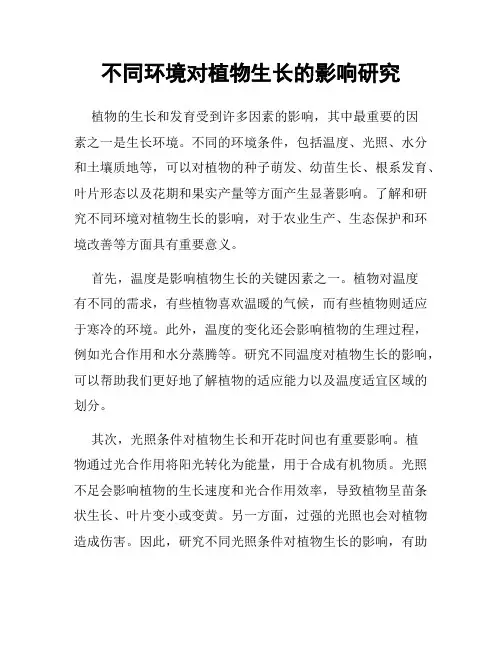 不同环境对植物生长的影响研究

植物的生长和发育受到许多因素的影响，其中最重要的因素之一是生长环境。不同的环境条件，包括温度、光照、水分和土壤质地等，可以对植物的种子萌发、幼苗生长、根系发育、叶片形态以及花期和果实产量等方面产生显著影响。了解和研究不同环境对植物生长的影响，对于农业生产、生态保护和环境改善等方面具有重要意义。

首先，温度是影响植物生长的关键因素之一。植物对温度有不同的需求，有些植物喜欢温暖的气候，而有些植物则适应于寒冷的环境。此外，温度的变化还会影响植物的生理过程，例如光合作用和水分蒸腾等。研究不同温度对植物生长的影响，可以帮助我们更好地了解植物的适应能力以及温度适宜区域的划分。

其次，光照条件对植物生长和开花时间也有重要影响。植物通过光合作用将阳光转化为能量，用于合成有机物质。光照不足会影响植物的生长速度和光合作用效率，导致植物呈苗条状生长、叶片变小或变黄。另一方面，过强的光照也会对植物造成伤害。因此，研究不同光照条件对植物生长的影响，有助